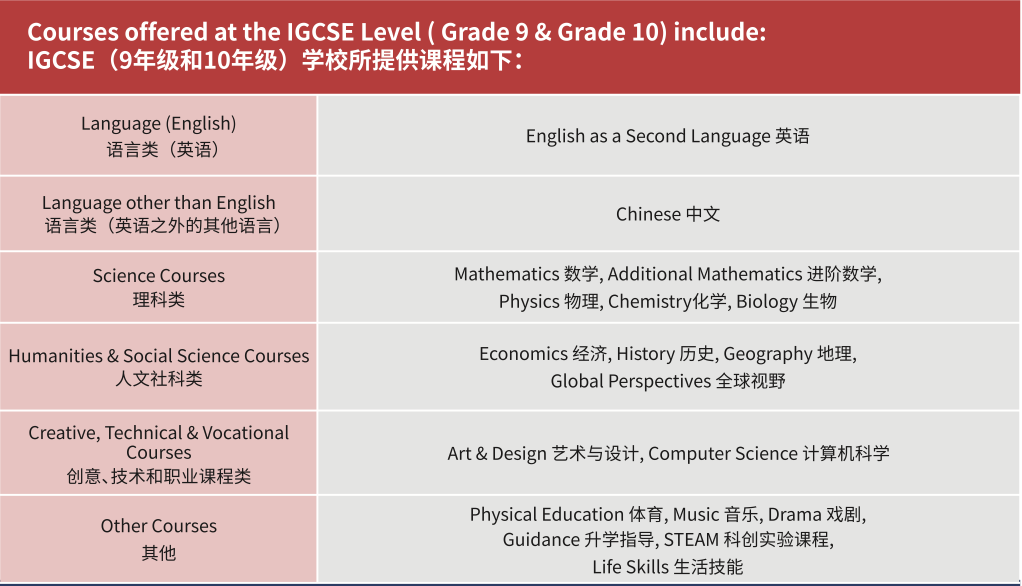 Courses offered at the IGCSE Level ( Grade 9 & Grade 10) include:
IGCSE（9年级和10年级）学校所提供课程如下：

| | |
|---|---|
| Language (English) 语言类（英语） | English as a Second Language 英语 |
| Language other than English 语言类（英语之外的其他语言） | Chinese 中文 |
| Science Courses 理科类 | Mathematics 数学, Additional Mathematics 进阶数学, Physics 物理, Chemistry化学, Biology 生物 |
| Humanities & Social Science Courses 人文社科类 | Economics 经济, History 历史, Geography 地理, Global Perspectives 全球视野 |
| Creative, Technical & Vocational Courses 创意、技术和职业课程类 | Art & Design 艺术与设计, Computer Science 计算机科学 |
| Other Courses 其他 | Physical Education 体育, Music 音乐, Drama 戏剧, Guidance 升学指导, STEAM 科创实验课程, Life Skills 生活技能 |